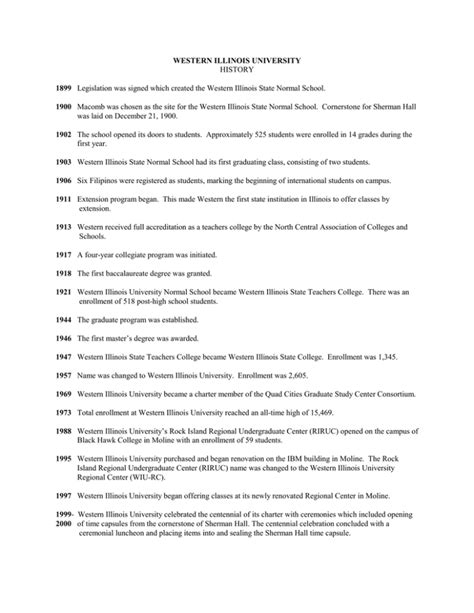 WESTERN ILLINOIS UNIVERSITY
HISTORY

1899 Legislation was signed which created the Western Illinois State Normal School.

1900 Macomb was chosen as the site for the Western Illinois State Normal School. Cornerstone for Sherman Hall was laid on December 21, 1900.

1902 The school opened its doors to students. Approximately 525 students were enrolled in 14 grades during the first year.

1903 Western Illinois State Normal School had its first graduating class, consisting of two students.

1906 Six Filipinos were registered as students, marking the beginning of international students on campus.

1911 Extension program began. This made Western the first state institution in Illinois to offer classes by extension.

1913 Western received full accreditation as a teachers college by the North Central Association of Colleges and Schools.

1917 A four-year collegiate program was initiated.

1918 The first baccalaureate degree was granted.

1921 Western Illinois University Normal School became Western Illinois State Teachers College. There was an enrollment of 518 post-high school students.

1944 The graduate program was established.

1946 The first master's degree was awarded.

1947 Western Illinois State Teachers College became Western Illinois State College. Enrollment was 1,345.

1957 Name was changed to Western Illinois University. Enrollment was 2,605.

1969 Western Illinois University became a charter member of the Quad Cities Graduate Study Center Consortium.

1973 Total enrollment at Western Illinois University reached an all-time high of 15,469.

1988 Western Illinois University's Rock Island Regional Undergraduate Center (RIRUC) opened on the campus of Black Hawk College in Moline with an enrollment of 59 students.

1995 Western Illinois University purchased and began renovation on the IBM building in Moline. The Rock Island Regional Undergraduate Center (RIRUC) name was changed to the Western Illinois University Regional Center (WIU-RC).

1997 Western Illinois University began offering classes at its newly renovated Regional Center in Moline.

1999-2000 Western Illinois University celebrated the centennial of its charter with ceremonies which included opening of time capsules from the cornerstone of Sherman Hall. The centennial celebration concluded with a ceremonial luncheon and placing items into and sealing the Sherman Hall time capsule.